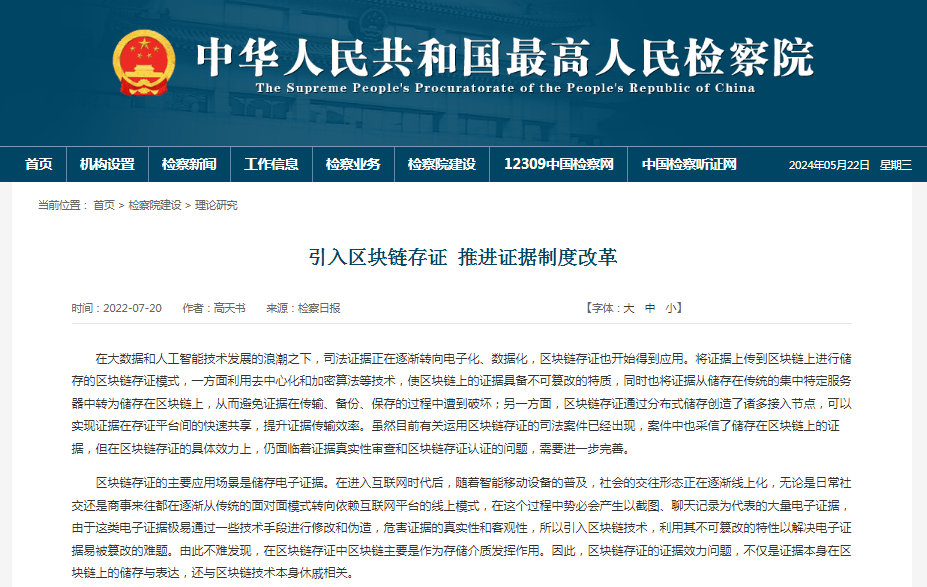 中华人民共和国最高人民检察院
The Supreme People's Procuratorate of the People's Republic of China

首页 机构设置 检察新闻 工作信息 检察业务 检察院建设 12309中国检察网 中国检察听证网 2024年05月22日 星期三

当前位置： 首页 > 检察院建设 > 理论研究

引入区块链存证 推进证据制度改革

时间：2022-07-20 作者：高天书 来源：检察日报 【字体：大 中 小】

在大数据和人工智能技术发展的浪潮之下，司法证据正在逐渐转向电子化、数据化，区块链存证也开始得到应用。将证据上传到区块链上进行储存的区块链存证模式，一方面利用去中心化和加密算法等技术，使区块链上的证据具备不可篡改的特质，同时也将证据从储存在传统的集中特定服务器中转为储存在区块链上，从而避免证据在传输、备份、保存的过程中遭到破坏；另一方面，区块链存证通过分布式储存创造了诸多接入节点，可以实现证据在存证平台间的快速共享，提升证据传输效率。虽然目前有关运用区块链存证的司法案件已经出现，案件中也采信了储存在区块链上的证据，但在区块链存证的具体效力上，仍面临着证据真实性审查和区块链存证认证的问题，需要进一步完善。

区块链存证的主要应用场景是储存电子证据。在进入互联网时代后，随着智能移动设备的普及，社会的交往形态正在逐渐线上化，无论是日常社交还是商事来往都在逐渐从传统的面对面模式转向依赖互联网平台的线上模式，在这个过程中势必会产生以截图、聊天记录为代表的大量电子证据，由于这类电子证据极易通过一些技术手段进行修改和伪造，危害证据的真实性和客观性，所以引入区块链技术，利用其不可篡改的特性以解决电子证据易被篡改的难题。由此不难发现，在区块链存证中区块链主要是作为存储介质发挥作用。因此，区块链存证的证据效力问题，不仅是证据本身在区块链上的储存与表达，还与区块链技术本身休戚相关。